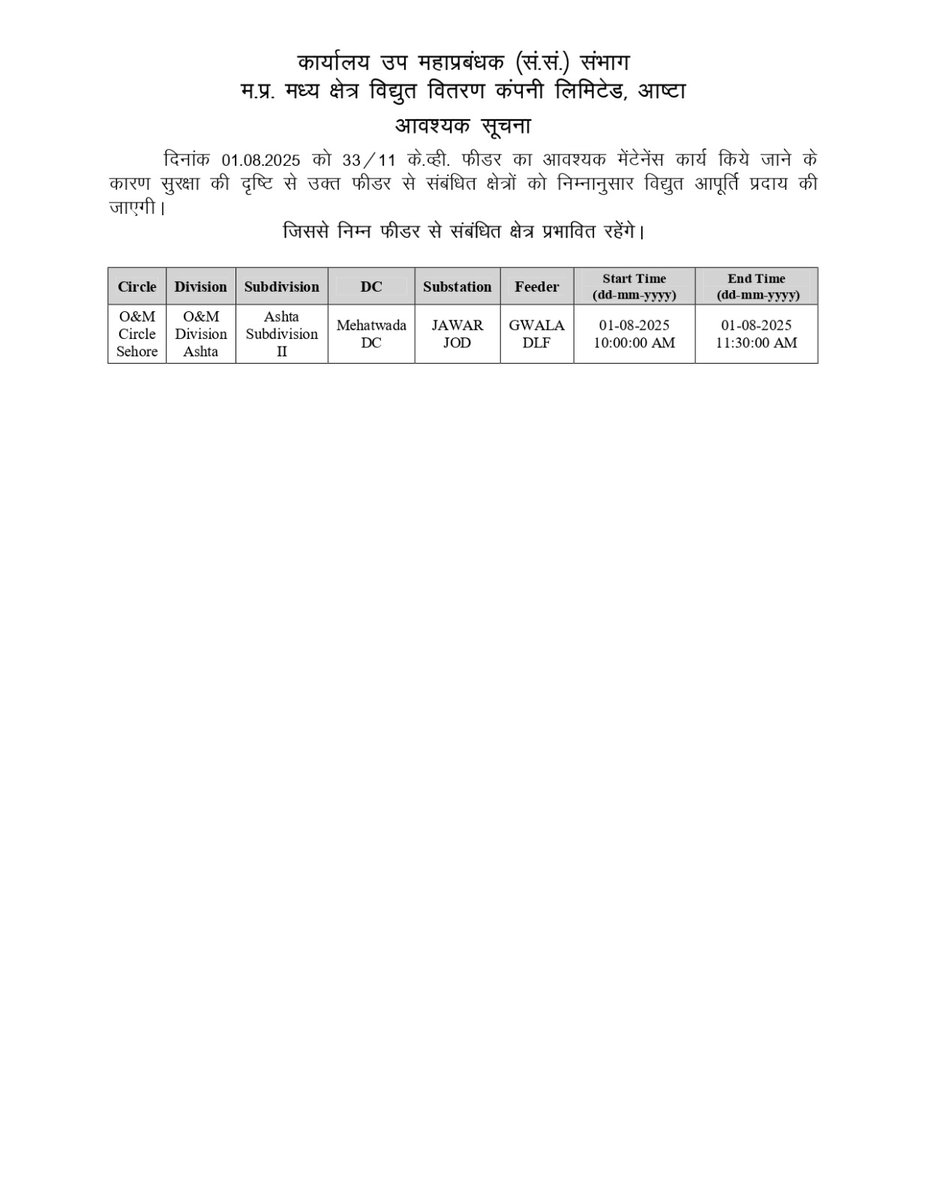 कार्यालय उप महाप्रबंधक (सं.सं.) संभाग
म.प्र. मध्य क्षेत्र विद्युत वितरण कंपनी लिमिटेड, आष्टा
आवश्यक सूचना

दिनांक 01.08.2025 को 33/11 के.व्ही. फीडर का आवश्यक मेंटेनेंस कार्य किये जाने के कारण सुरक्षा की दृष्टि से उक्त फीडर से संबंधित क्षेत्रों को निम्नानुसार विद्युत आपूर्ति प्रदाय की जाएगी।

जिससे निम्न फीडर से संबंधित क्षेत्र प्रभावित रहेंगे।

| Circle | Division | Subdivision | DC | Substation | Feeder | Start Time (dd-mm-yyyy) | End Time (dd-mm-yyyy) |
|---|---|---|---|---|---|---|---|
| O&M Circle Sehore | O&M Division Ashta | Ashta Subdivision II | Mehatwada DC | JAWAR JOD | GWALA DLF | 01-08-2025 10:00:00 AM | 01-08-2025 11:30:00 AM |